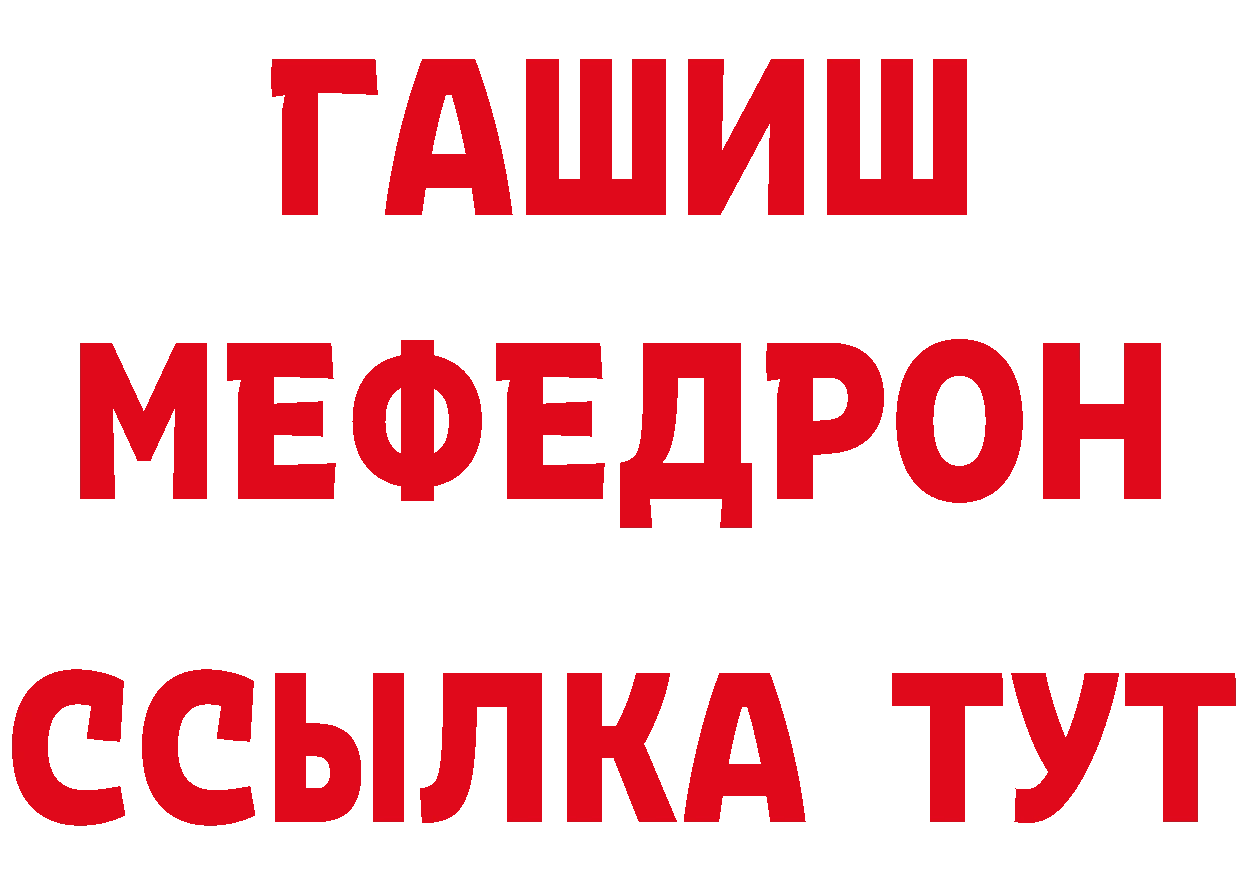 ГАШИШ МЕФЕДРОН ССЫЛКА ТУТ